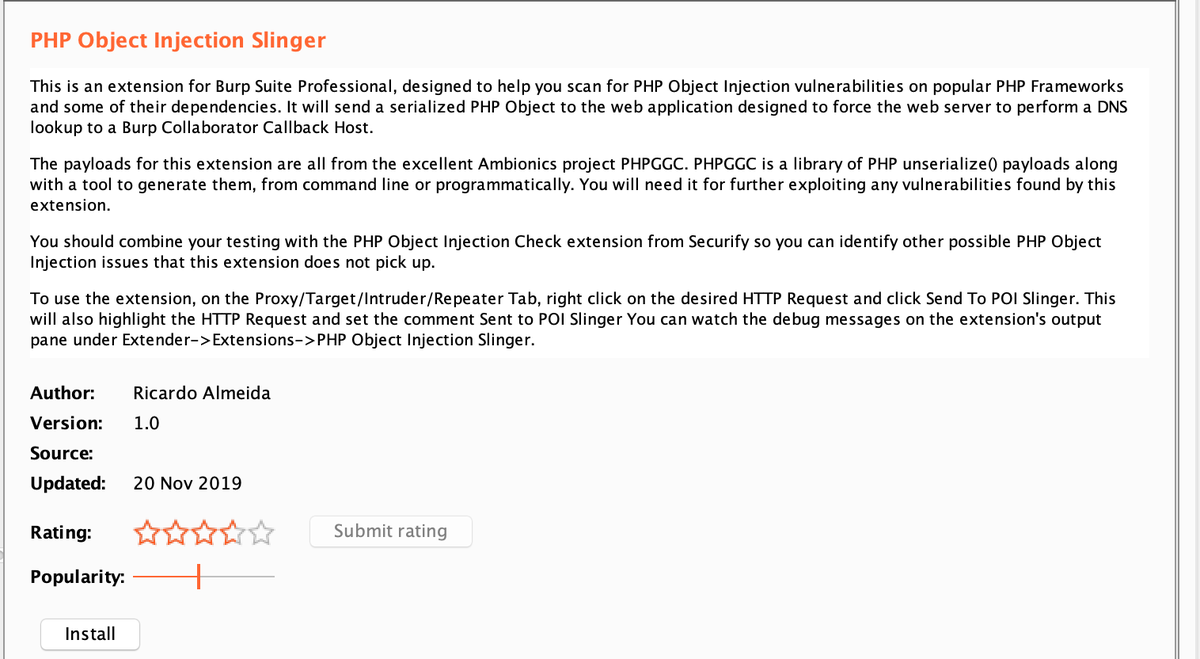 PHP Object Injection Slinger

This is an extension for Burp Suite Professional, designed to help you scan for PHP Object Injection vulnerabilities on popular PHP Frameworks and some of their dependencies. It will send a serialized PHP Object to the web application designed to force the web server to perform a DNS lookup to a Burp Collaborator Callback Host.

The payloads for this extension are all from the excellent Ambionics project PHPGGC. PHPGGC is a library of PHP unserialize() payloads along with a tool to generate them, from command line or programmatically. You will need it for further exploiting any vulnerabilities found by this extension.

You should combine your testing with the PHP Object Injection Check extension from Securify so you can identify other possible PHP Object Injection issues that this extension does not pick up.

To use the extension, on the Proxy/Target/Intruder/Repeater Tab, right click on the desired HTTP Request and click Send To POI Slinger. This will also highlight the HTTP Request and set the comment Sent to POI Slinger You can watch the debug messages on the extension's output pane under Extender->Extensions->PHP Object Injection Slinger.

Author: Ricardo Almeida
Version: 1.0
Source:
Updated: 20 Nov 2019

Rating: Submit rating

Popularity:

Install